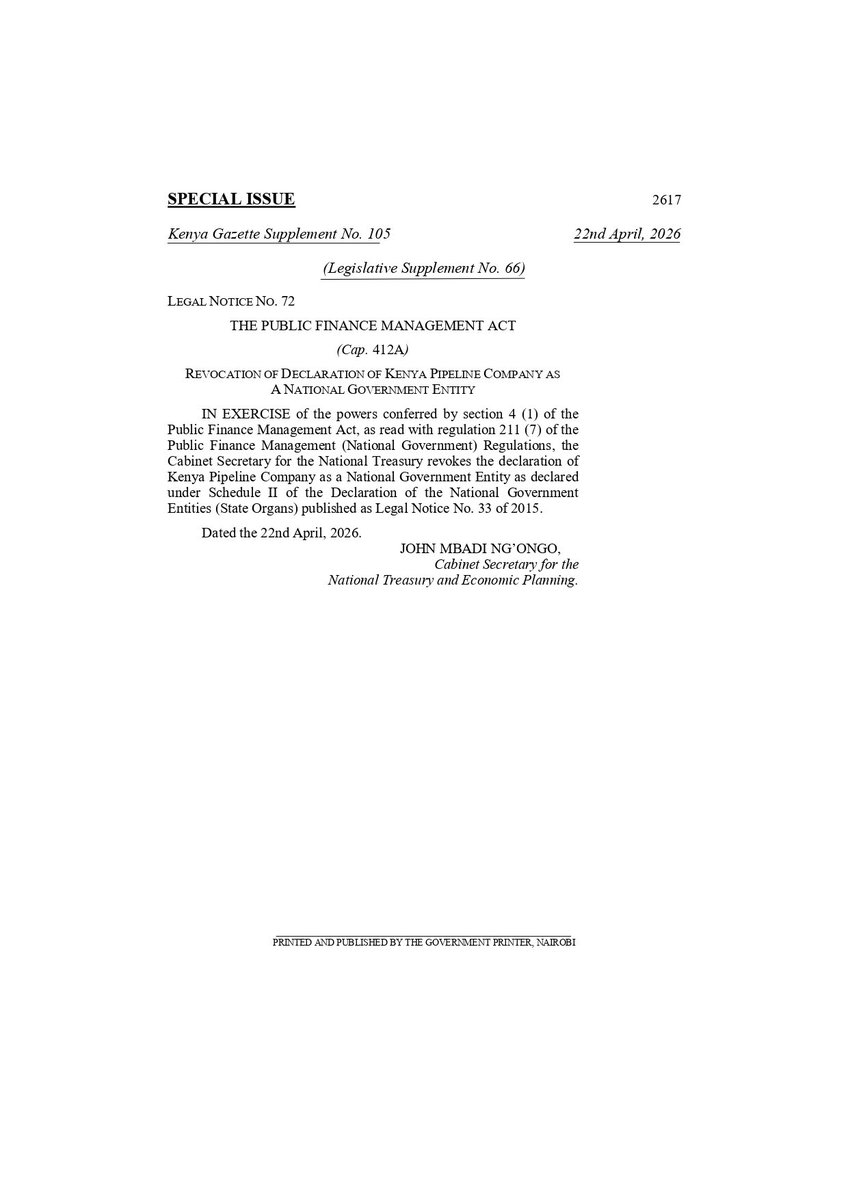 SPECIAL ISSUE

2617

Kenya Gazette Supplement No. 105

22nd April, 2026

(Legislative Supplement No. 66)

LEGAL NOTICE NO. 72

THE PUBLIC FINANCE MANAGEMENT ACT

(Cap. 412A)

REVOCATION OF DECLARATION OF KENYA PIPELINE COMPANY AS A NATIONAL GOVERNMENT ENTITY

IN EXERCISE of the powers conferred by section 4 (1) of the Public Finance Management Act, as read with regulation 211 (7) of the Public Finance Management (National Government) Regulations, the Cabinet Secretary for the National Treasury revokes the declaration of Kenya Pipeline Company as a National Government Entity as declared under Schedule II of the Declaration of the National Government Entities (State Organs) published as Legal Notice No. 33 of 2015.

Dated the 22nd April, 2026.

JOHN MBADI NG'ONGO,
Cabinet Secretary for the
National Treasury and Economic Planning.

PRINTED AND PUBLISHED BY THE GOVERNMENT PRINTER, NAIROBI